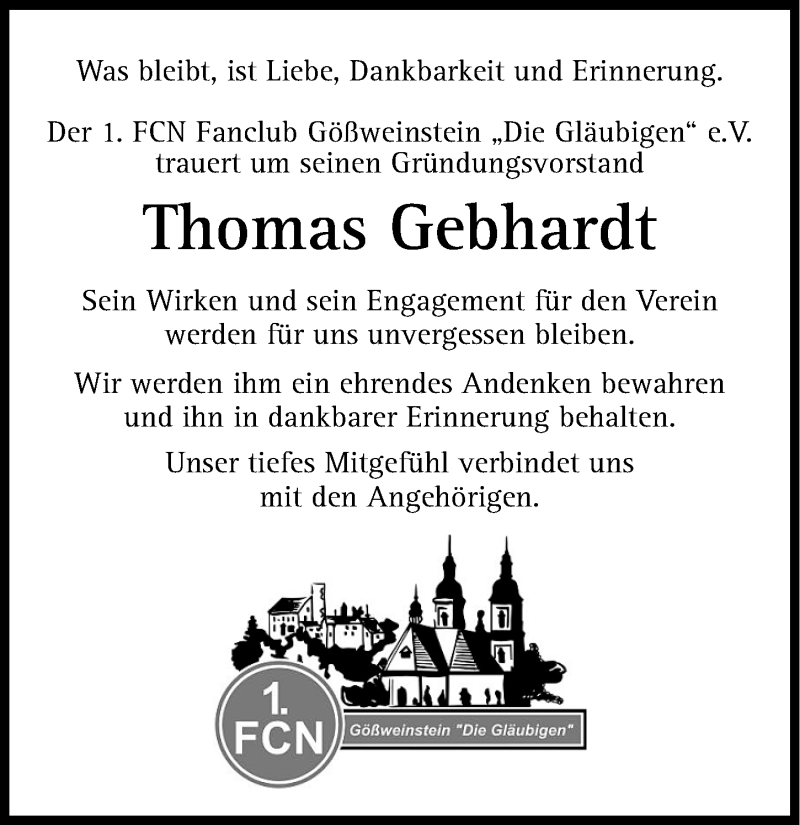 Was bleibt, ist Liebe, Dankbarkeit und Erinnerung.

Der 1. FCN Fanclub Gößweinstein „Die Gläubigen“ e.V. trauert um seinen Gründungsvorstand

Thomas Gebhardt

Sein Wirken und sein Engagement für den Verein werden für uns unvergessen bleiben.

Wir werden ihm ein ehrendes Andenken bewahren und ihn in dankbarer Erinnerung behalten.

Unser tiefes Mitgefühl verbindet uns mit den Angehörigen.

1. FCN

Gößweinstein "Die Gläubigen"